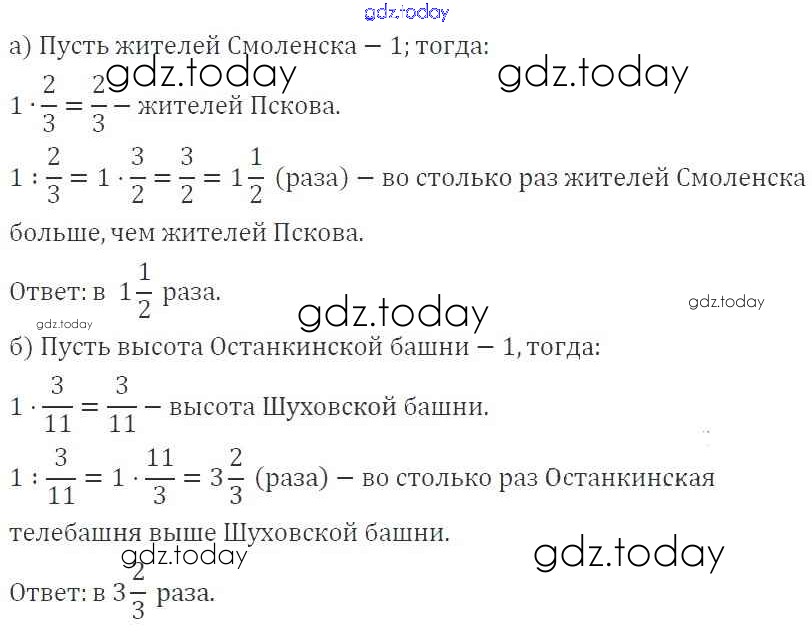 а) Пусть жителей Смоленска – 1; тогда:

$1 \cdot \frac{2}{3} = \frac{2}{3}$ – жителей Пскова.

$1 : \frac{2}{3} = 1 \cdot \frac{3}{2} = \frac{3}{2} = 1\frac{1}{2}$ (раза) – во столько раз жителей Смоленска больше, чем жителей Пскова.

Ответ: в $1\frac{1}{2}$ раза.

б) Пусть высота Останкинской башни – 1, тогда:

$1 \cdot \frac{3}{11} = \frac{3}{11}$ – высота Шуховской башни.

$1 : \frac{3}{11} = 1 \cdot \frac{11}{3} = 3\frac{2}{3}$ (раза) – во столько раз Останкинская телебашня выше Шуховской башни.

Ответ: в $3\frac{2}{3}$ раза.

gdz.today